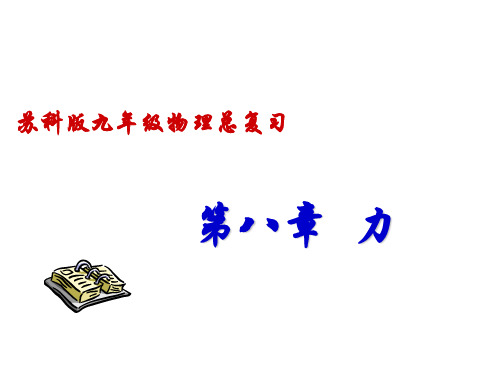 苏科版九年级物理总复习

第八章　力